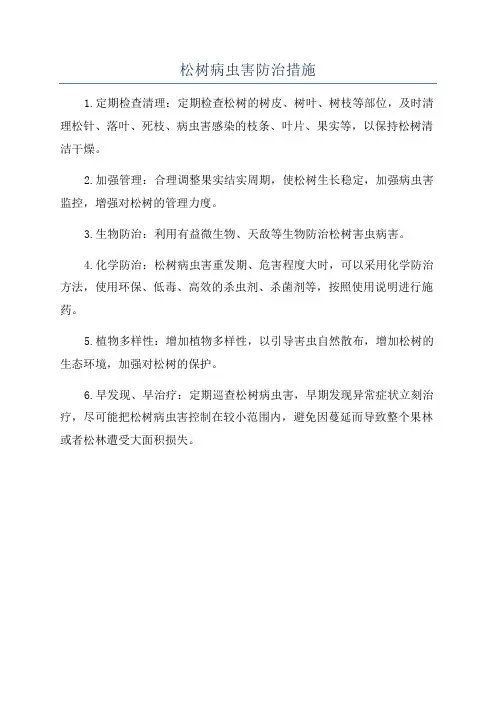 松树病虫害防治措施

1.定期检查清理：定期检查松树的树皮、树叶、树枝等部位，及时清理松针、落叶、死枝、病虫害感染的枝条、叶片、果实等，以保持松树清洁干燥。

2.加强管理：合理调整果实结实周期，使松树生长稳定，加强病虫害监控，增强对松树的管理力度。

3.生物防治：利用有益微生物、天敌等生物防治松树害虫病害。

4.化学防治：松树病虫害重发期、危害程度大时，可以采用化学防治方法，使用环保、低毒、高效的杀虫剂、杀菌剂等，按照使用说明进行施药。

5.植物多样性：增加植物多样性，以引导害虫自然散布，增加松树的生态环境，加强对松树的保护。

6.早发现、早治疗：定期巡查松树病虫害，早期发现异常症状立刻治疗，尽可能把松树病虫害控制在较小范围内，避免因蔓延而导致整个果林或者松林遭受大面积损失。